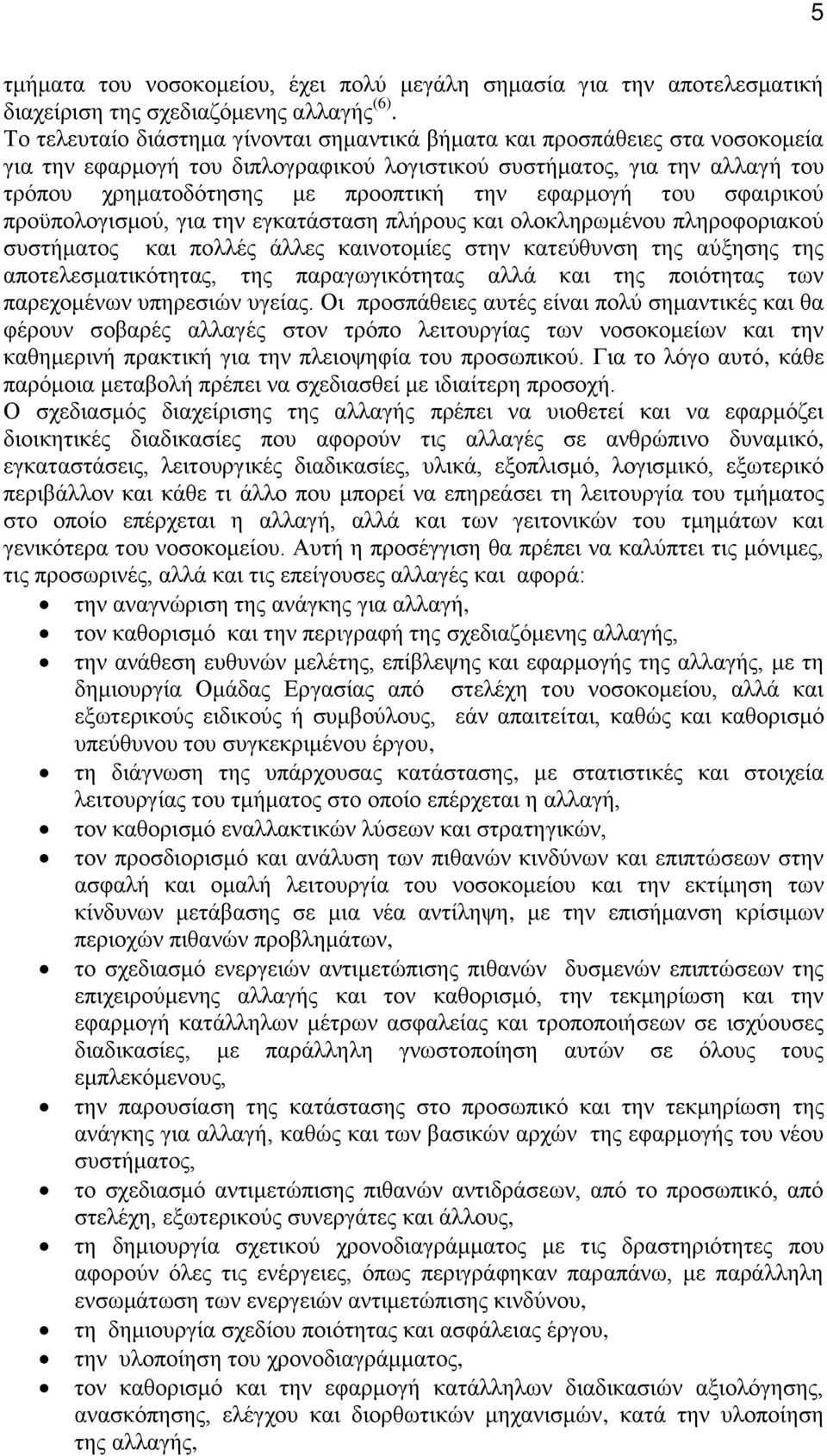 5

τμήματα του νοσοκομείου, έχει πολύ μεγάλη σημασία για την αποτελεσματική διαχείριση της σχεδιαζόμενης αλλαγής $^{(6)}$.
Το τελευταίο διάστημα γίνονται σημαντικά βήματα και προσπάθειες στα νοσοκομεία για την εφαρμογή του διπλογραφικού λογιστικού συστήματος, για την αλλαγή του τρόπου χρηματοδότησης με προοπτική την εφαρμογή του σφαιρικού προϋπολογισμού, για την εγκατάσταση πλήρους και ολοκληρωμένου πληροφοριακού συστήματος και πολλές άλλες καινοτομίες στην κατεύθυνση της αύξησης της αποτελεσματικότητας, της παραγωγικότητας αλλά και της ποιότητας των παρεχομένων υπηρεσιών υγείας. Οι προσπάθειες αυτές είναι πολύ σημαντικές και θα φέρουν σοβαρές αλλαγές στον τρόπο λειτουργίας των νοσοκομείων και την καθημερινή πρακτική για την πλειοψηφία του προσωπικού. Για το λόγο αυτό, κάθε παρόμοια μεταβολή πρέπει να σχεδιασθεί με ιδιαίτερη προσοχή.
Ο σχεδιασμός διαχείρισης της αλλαγής πρέπει να υιοθετεί και να εφαρμόζει διοικητικές διαδικασίες που αφορούν τις αλλαγές σε ανθρώπινο δυναμικό, εγκαταστάσεις, λειτουργικές διαδικασίες, υλικά, εξοπλισμό, λογισμικό, εξωτερικό περιβάλλον και κάθε τι άλλο που μπορεί να επηρεάσει τη λειτουργία του τμήματος στο οποίο επέρχεται η αλλαγή, αλλά και των γειτονικών του τμημάτων και γενικότερα του νοσοκομείου. Αυτή η προσέγγιση θα πρέπει να καλύπτει τις μόνιμες, τις προσωρινές, αλλά και τις επείγουσες αλλαγές και αφορά:
• την αναγνώριση της ανάγκης για αλλαγή,
• τον καθορισμό και την περιγραφή της σχεδιαζόμενης αλλαγής,
• την ανάθεση ευθυνών μελέτης, επίβλεψης και εφαρμογής της αλλαγής, με τη δημιουργία Ομάδας Εργασίας από στελέχη του νοσοκομείου, αλλά και εξωτερικούς ειδικούς ή συμβούλους, εάν απαιτείται, καθώς και καθορισμό υπεύθυνου του συγκεκριμένου έργου,
• τη διάγνωση της υπάρχουσας κατάστασης, με στατιστικές και στοιχεία λειτουργίας του τμήματος στο οποίο επέρχεται η αλλαγή,
• τον καθορισμό εναλλακτικών λύσεων και στρατηγικών,
• τον προσδιορισμό και ανάλυση των πιθανών κινδύνων και επιπτώσεων στην ασφαλή και ομαλή λειτουργία του νοσοκομείου και την εκτίμηση των κίνδυνων μετάβασης σε μια νέα αντίληψη, με την επισήμανση κρίσιμων περιοχών πιθανών προβλημάτων,
• το σχεδιασμό ενεργειών αντιμετώπισης πιθανών δυσμενών επιπτώσεων της επιχειρούμενης αλλαγής και τον καθορισμό, την τεκμηρίωση και την εφαρμογή κατάλληλων μέτρων ασφαλείας και τροποποιήσεων σε ισχύουσες διαδικασίες, με παράλληλη γνωστοποίηση αυτών σε όλους τους εμπλεκόμενους,
• την παρουσίαση της κατάστασης στο προσωπικό και την τεκμηρίωση της ανάγκης για αλλαγή, καθώς και των βασικών αρχών της εφαρμογής του νέου συστήματος,
• το σχεδιασμό αντιμετώπισης πιθανών αντιδράσεων, από το προσωπικό, από στελέχη, εξωτερικούς συνεργάτες και άλλους,
• τη δημιουργία σχετικού χρονοδιαγράμματος με τις δραστηριότητες που αφορούν όλες τις ενέργειες, όπως περιγράφηκαν παραπάνω, με παράλληλη ενσωμάτωση των ενεργειών αντιμετώπισης κινδύνου,
• τη δημιουργία σχεδίου ποιότητας και ασφάλειας έργου,
• την υλοποίηση του χρονοδιαγράμματος,
• τον καθορισμό και την εφαρμογή κατάλληλων διαδικασιών αξιολόγησης, ανασκόπησης, ελέγχου και διορθωτικών μηχανισμών, κατά την υλοποίηση της αλλαγής,